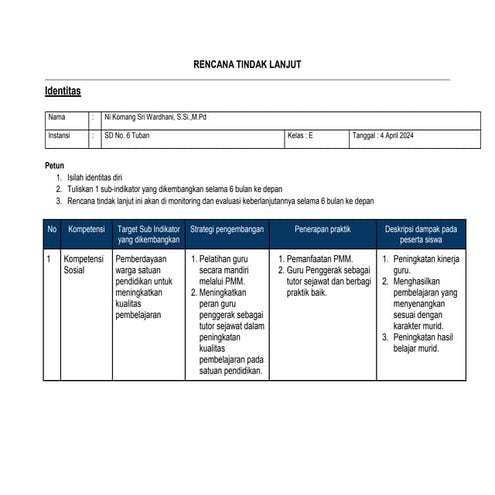 RENCANA TINDAK LANJUT

Identitas

| Nama | : | Ni Komang Sri Wardhani, S.Si.,M.Pd | | |
|---|---|---|---|---|
| Instansi | : | SD No. 6 Tuban | Kelas : E | Tanggal : 4 April 2024 |

Petun
1. Isilah identitas diri
2. Tuliskan 1 sub-indikator yang dikembangkan selama 6 bulan ke depan
3. Rencana tindak lanjut ini akan di monitoring dan evaluasi keberlanjutannya selama 6 bulan ke depan

| No | Kompetensi | Target Sub Indikator yang dikembangkan | Strategi pengembangan | Penerapan praktik | Deskripsi dampak pada peserta siswa |
|---|---|---|---|---|---|
| 1 | Kompetensi Sosial | Pemberdayaan warga satuan pendidikan untuk meningkatkan kualitas pembelajaran | 1. Pelatihan guru secara mandiri melalui PMM. 2. Meningkatkan peran guru penggerak sebagai tutor sejawat dalam peningkatan kualitas pembelajaran pada satuan pendidikan. | 1. Pemanfaatan PMM. 2. Guru Penggerak sebagai tutor sejawat dan berbagi praktik baik. | 1. Peningkatan kinerja guru. 2. Menghasilkan pembelajaran yang menyenangkan sesuai dengan karakter murid. 3. Peningkatan hasil belajar murid. |